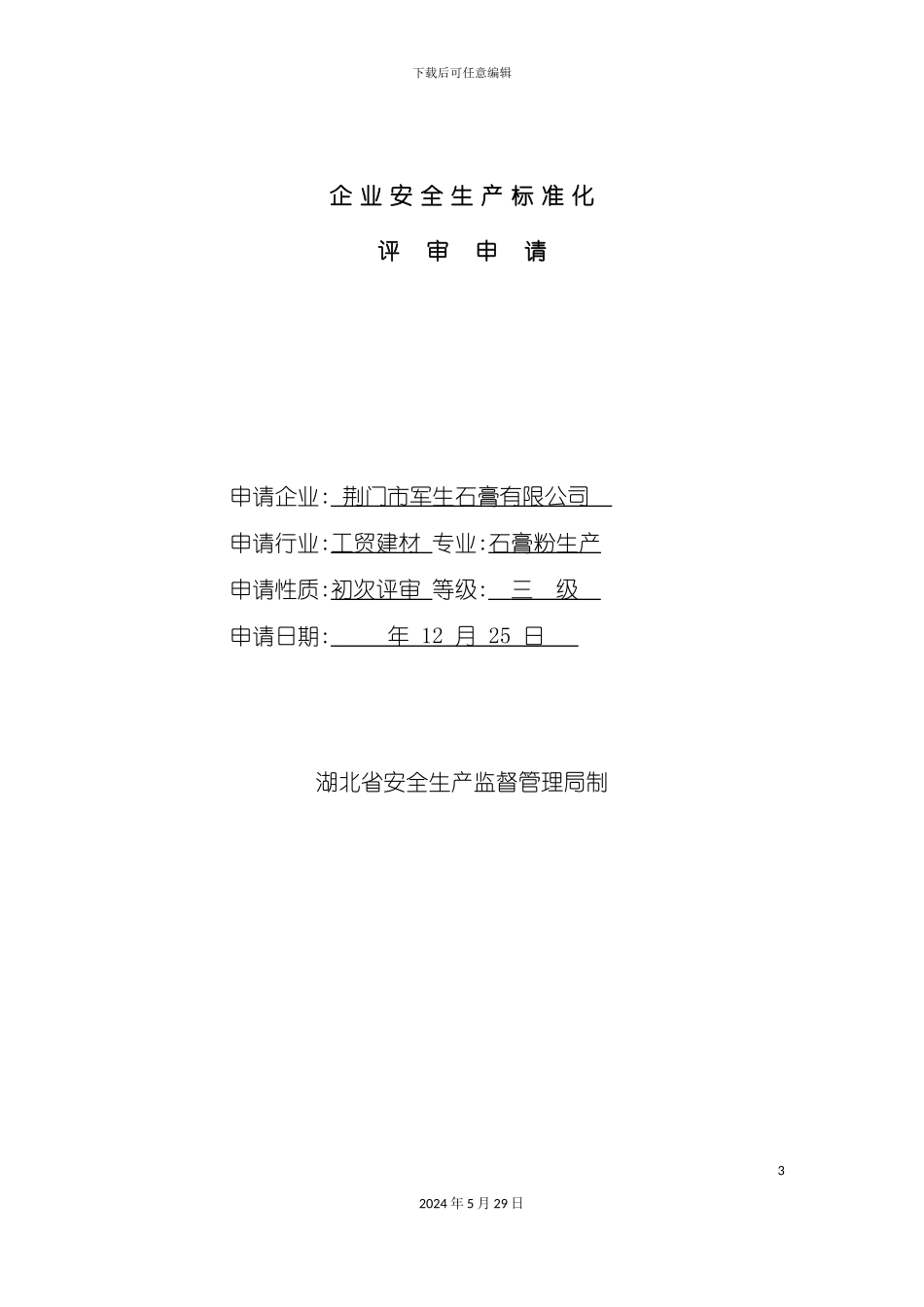 下载后可任意编辑

企业安全生产标准化

评 审 申 请

申请企业: 荆门市军生石膏有限公司

申请行业:工贸建材 专业:石膏粉生产

申请性质:初次评审 等级: 三 级

申请日期: 年 12 月 25 日

湖北省安全生产监督管理局制

3

2024年5月29日